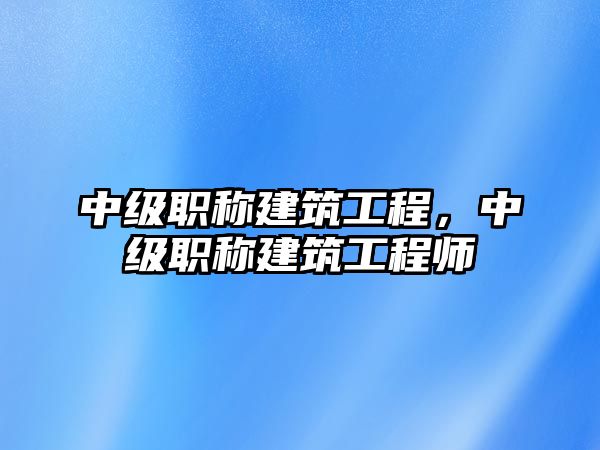 中级职称建筑工程，中级职称建筑工程师